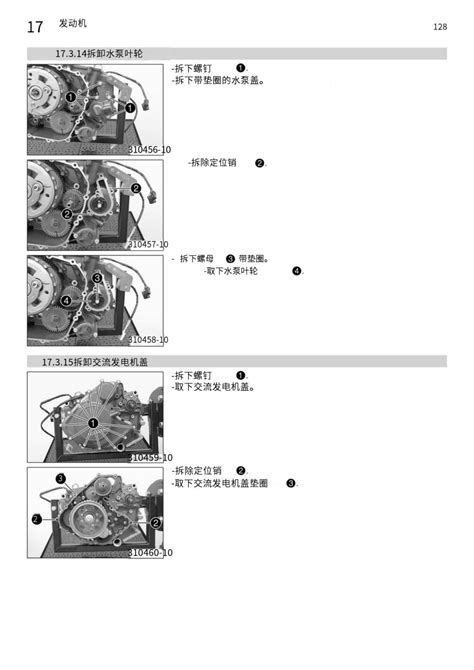 17 发动机 128

17.3.14拆卸水泵叶轮

1
1
310456-10

-拆下螺钉 ❶.
-拆下带垫圈的水泵盖。

2
2
310457-10

-拆除定位销 ❷.

3
4
310458-10

- 拆下螺母 ❸ 带垫圈。
-取下水泵叶轮 ❹.

17.3.15拆卸交流发电机盖

1
310459-10

-拆下螺钉 ❶.
-取下交流发电机盖。

3
2
2
310460-10

-拆除定位销 ❷.
-取下交流发电机盖垫圈 ❸.